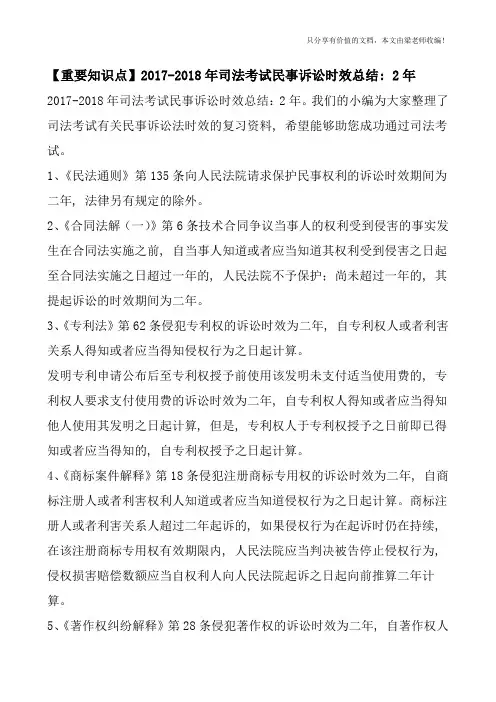 只分享有价值的文档，本文由梁老师收编！

【重要知识点】2017-2018年司法考试民事诉讼时效总结：2年

2017-2018年司法考试民事诉讼时效总结：2年。我们的小编为大家整理了司法考试有关民事诉讼法时效的复习资料，希望能够助您成功通过司法考试。

1、《民法通则》第135条向人民法院请求保护民事权利的诉讼时效期间为二年，法律另有规定的除外。

2、《合同法解（一）》第6条技术合同争议当事人的权利受到侵害的事实发生在合同法实施之前，自当事人知道或者应当知道其权利受到侵害之日起至合同法实施之日超过一年的，人民法院不予保护；尚未超过一年的，其提起诉讼的时效期间为二年。

3、《专利法》第62条侵犯专利权的诉讼时效为二年，自专利权人或者利害关系人得知或者应当得知侵权行为之日起计算。

发明专利申请公布后至专利权授予前使用该发明未支付适当使用费的，专利权人要求支付使用费的诉讼时效为二年，自专利权人得知或者应当得知他人使用其发明之日起计算，但是，专利权人于专利权授予之日前即已得知或者应当得知的，自专利权授予之日起计算。

4、《商标案件解释》第18条侵犯注册商标专用权的诉讼时效为二年，自商标注册人或者利害权利人知道或者应当知道侵权行为之日起计算。商标注册人或者利害关系人超过二年起诉的，如果侵权行为在起诉时仍在持续，在该注册商标专用权有效期限内，人民法院应当判决被告停止侵权行为，侵权损害赔偿数额应当自权利人向人民法院起诉之日起向前推算二年计算。

5、《著作权纠纷解释》第28条侵犯著作权的诉讼时效为二年，自著作权人